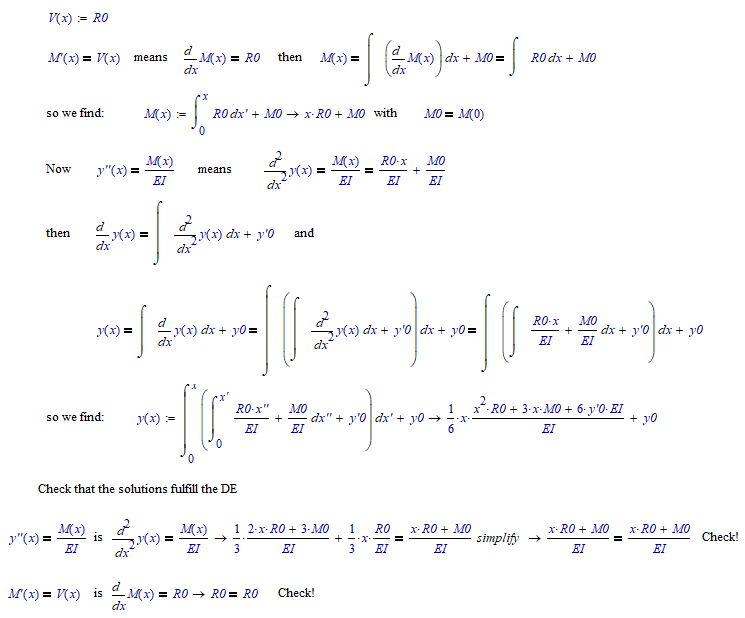 $V(x) := R0$

$M'(x) = V(x)$ means $\frac{d}{dx}M(x) = R0$ then $M(x) = \int \left(\frac{d}{dx}M(x)\right) dx + M0 = \int R0\, dx + M0$

so we find: $M(x) := \int_0^x R0\, dx' + M0 \rightarrow x \cdot R0 + M0$ with $M0 = M(0)$

Now $y''(x) = \frac{M(x)}{EI}$ means $\frac{d^2}{dx^2}y(x) = \frac{M(x)}{EI} = \frac{R0 \cdot x}{EI} + \frac{M0}{EI}$

then $\frac{d}{dx}y(x) = \int \frac{d^2}{dx^2}y(x)\, dx + y'0$ and

$y(x) = \int \frac{d}{dx}y(x)\, dx + y0 = \int \left(\int \frac{d^2}{dx^2}y(x)\, dx + y'0\right) dx + y0 = \int \left(\int \frac{R0 \cdot x}{EI} + \frac{M0}{EI}\, dx + y'0\right) dx + y0$

so we find: $y(x) := \int_0^x \left(\int_0^{x'} \frac{R0 \cdot x''}{EI} + \frac{M0}{EI}\, dx'' + y'0\right) dx' + y0 \rightarrow \frac{1}{6} \cdot x \cdot \frac{x^2 \cdot R0 + 3 \cdot x \cdot M0 + 6 \cdot y'0 \cdot EI}{EI} + y0$

Check that the solutions fulfill the DE

$y''(x) = \frac{M(x)}{EI}$ is $\frac{d^2}{dx^2}y(x) = \frac{M(x)}{EI} \rightarrow \frac{1}{3} \cdot \frac{2 \cdot x \cdot R0 + 3 \cdot M0}{EI} + \frac{1}{3} \cdot x \cdot \frac{R0}{EI} = \frac{x \cdot R0 + M0}{EI}$ simplify $\rightarrow \frac{x \cdot R0 + M0}{EI} = \frac{x \cdot R0 + M0}{EI}$ Check!

$M'(x) = V(x)$ is $\frac{d}{dx}M(x) = R0 \rightarrow R0 = R0$ Check!